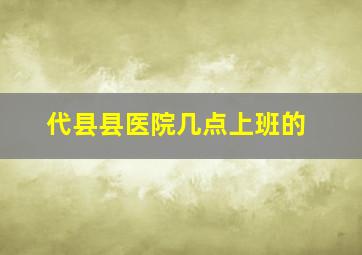 代县县医院几点上班的